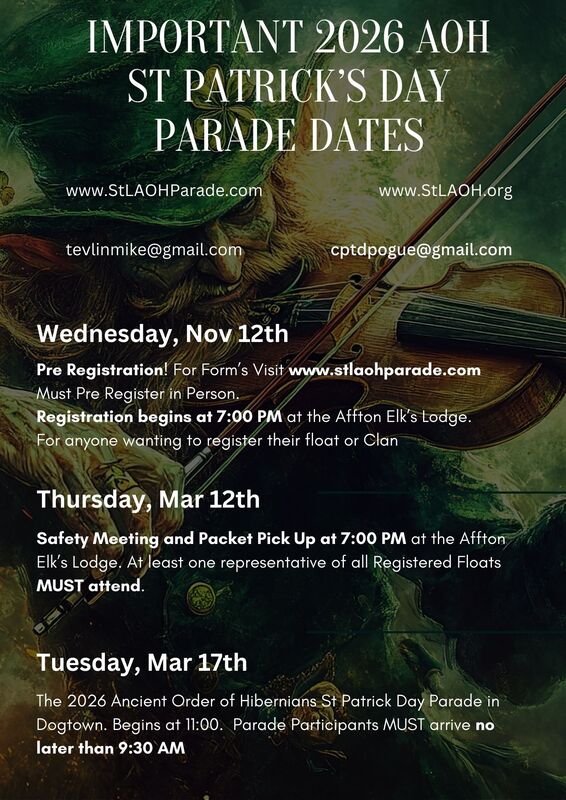 IMPORTANT 2026 AOH ST PATRICK'S DAY PARADE DATES

www.StLAOHParade.com

www.StLAOH.org

tevlinmike@gmail.com

cptdpogue@gmail.com

Wednesday, Nov 12th

Pre Registration! For Form's Visit www.stlaohparade.com Must Pre Register in Person.
Registration begins at 7:00 PM at the Affton Elk's Lodge. For anyone wanting to register their float or Clan

Thursday, Mar 12th

Safety Meeting and Packet Pick Up at 7:00 PM at the Affton Elk's Lodge. At least one representative of all Registered Floats MUST attend.

Tuesday, Mar 17th

The 2026 Ancient Order of Hibernians St Patrick Day Parade in Dogtown. Begins at 11:00. Parade Participants MUST arrive no later than 9:30 AM